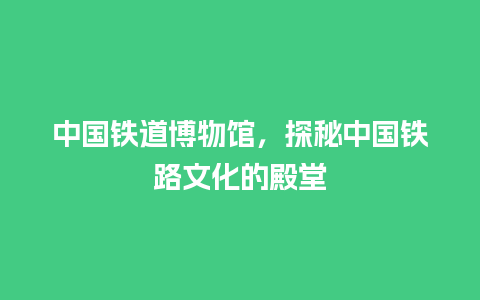 中国铁道博物馆，探秘中国铁路文化的殿堂